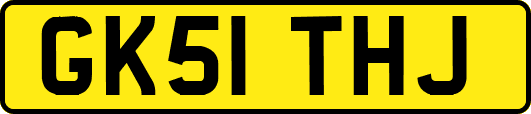 GK51 THJ